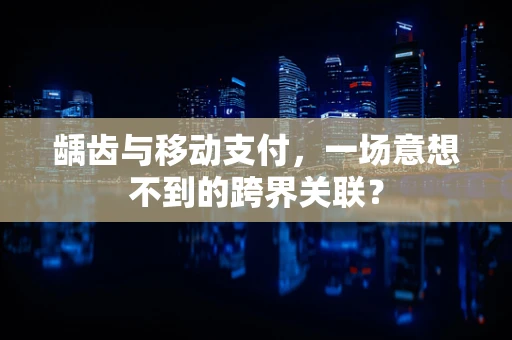 龋齿与移动支付，一场意想不到的跨界关联？